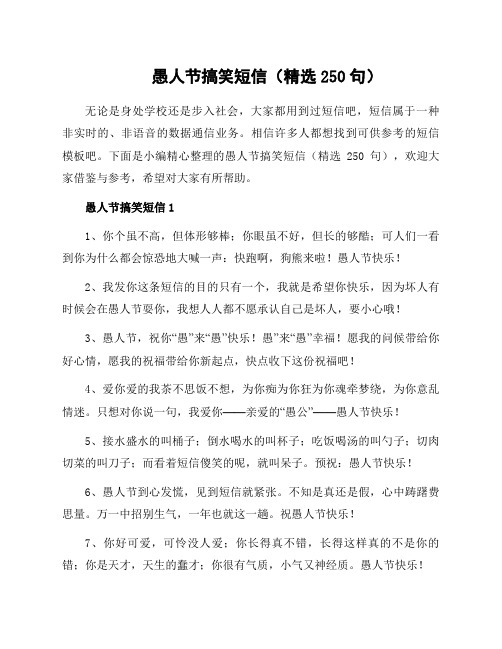 愚人节搞笑短信（精选 250 句）

无论是身处学校还是步入社会，大家都用到过短信吧，短信属于一种非实时的、非语音的数据通信业务。相信许多人都想找到可供参考的短信模板吧。下面是小编精心整理的愚人节搞笑短信（精选 250 句），欢迎大家借鉴与参考，希望对大家有所帮助。

愚人节搞笑短信 1

1、你个虽不高，但体形够棒；你眼虽不好，但长的够酷；可人们一看到你为什么都会惊恐地大喊一声：快跑啊，狗熊来啦！愚人节快乐！

2、我发你这条短信的目的只有一个，我就是希望你快乐，因为坏人有时候会在愚人节耍你，我想人人都不愿承认自己是坏人，要小心哦！

3、愚人节，祝你“愚”来“愚”快乐！愚”来“愚”幸福！愿我的问候带给你好心情，愿我的祝福带给你新起点，快点收下这份祝福吧！

4、爱你爱的我茶不思饭不想，为你痴为你狂为你魂牵梦绕，为你意乱情迷。只想对你说一句，我爱你——亲爱的“愚公”——愚人节快乐！

5、接水盛水的叫桶子；倒水喝水的叫杯子；吃饭喝汤的叫勺子；切肉切菜的叫刀子；而看着短信傻笑的呢，就叫呆子。预祝：愚人节快乐！

6、愚人节到心发慌，见到短信就紧张。不知是真还是假，心中踌躇费思量。万一中招别生气，一年也就这一趟。祝愚人节快乐！

7、你好可爱，可怜没人爱；你长得真不错，长得这样真的不是你的错；你是天才，天生的蠢才；你很有气质，小气又神经质。愚人节快乐！